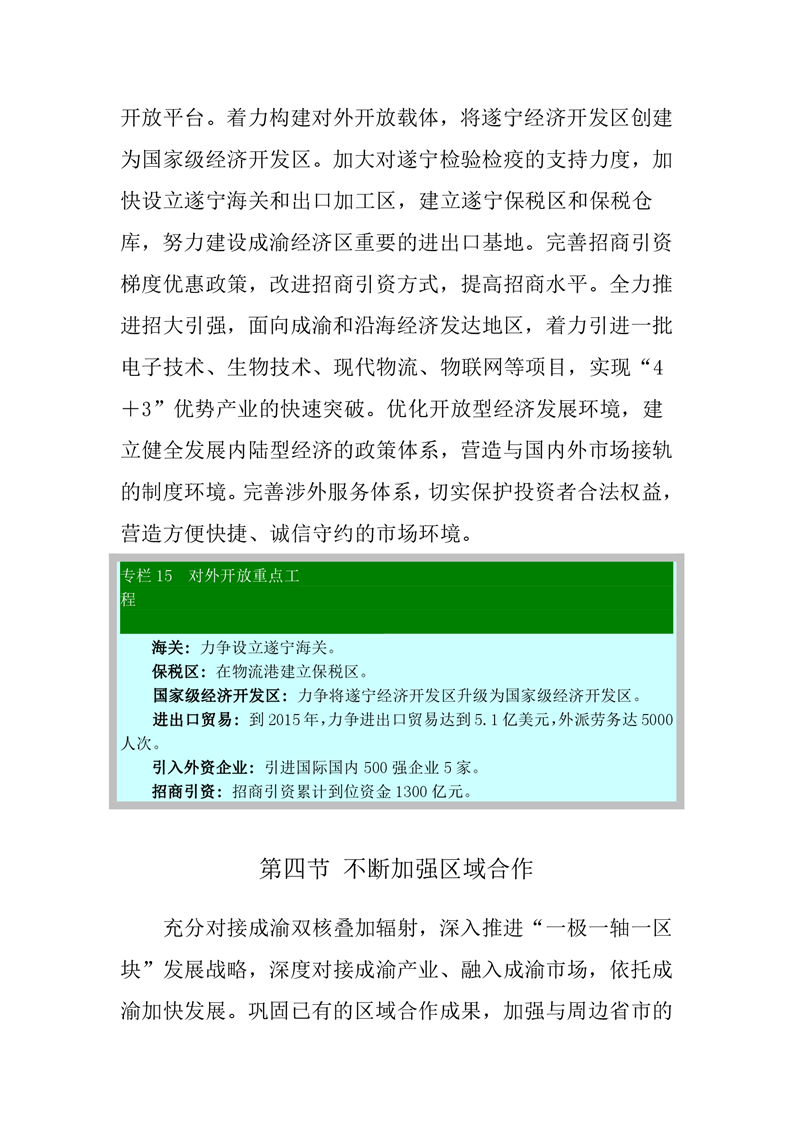 开放平台。着力构建对外开放载体，将遂宁经济开发区创建为国家级经济开发区。加大对遂宁检验检疫的支持力度，加快设立遂宁海关和出口加工区，建立遂宁保税区和保税仓库，努力建设成渝经济区重要的进出口基地。完善招商引资梯度优惠政策，改进招商引资方式，提高招商水平。全力推进招大引强，面向成渝和沿海经济发达地区，着力引进一批电子技术、生物技术、现代物流、物联网等项目，实现“4＋3”优势产业的快速突破。优化开放型经济发展环境，建立健全发展内陆型经济的政策体系，营造与国内外市场接轨的制度环境。完善涉外服务体系，切实保护投资者合法权益，营造方便快捷、诚信守约的市场环境。

专栏 15　对外开放重点工程

海关：力争设立遂宁海关。
保税区：在物流港建立保税区。
国家级经济开发区：力争将遂宁经济开发区升级为国家级经济开发区。
进出口贸易：到 2015 年，力争进出口贸易达到 5.1 亿美元，外派劳务达 5000 人次。
引入外资企业：引进国际国内 500 强企业 5 家。
招商引资：招商引资累计到位资金 1300 亿元。

第四节　不断加强区域合作

充分对接成渝双核叠加辐射，深入推进“一极一轴一区块”发展战略，深度对接成渝产业、融入成渝市场，依托成渝加快发展。巩固已有的区域合作成果，加强与周边省市的